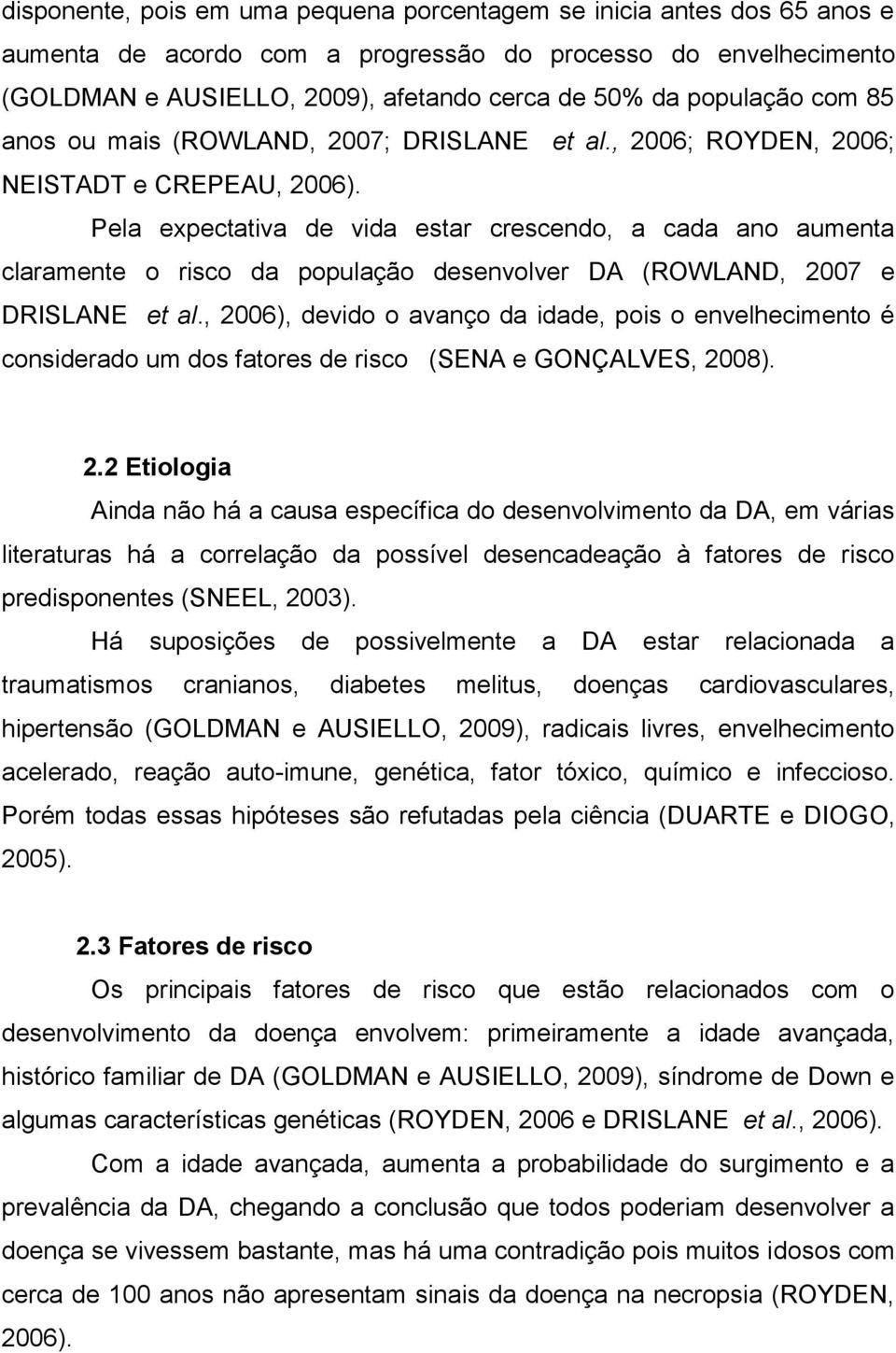 disponente, pois em uma pequena porcentagem se inicia antes dos 65 anos e aumenta de acordo com a progressão do processo do envelhecimento (GOLDMAN e AUSIELLO, 2009), afetando cerca de 50% da população com 85 anos ou mais (ROWLAND, 2007; DRISLANE et al., 2006; ROYDEN, 2006; NEISTADT e CREPEAU, 2006).

Pela expectativa de vida estar crescendo, a cada ano aumenta claramente o risco da população desenvolver DA (ROWLAND, 2007 e DRISLANE et al., 2006), devido o avanço da idade, pois o envelhecimento é considerado um dos fatores de risco (SENA e GONÇALVES, 2008).

2.2 Etiologia

Ainda não há a causa específica do desenvolvimento da DA, em várias literaturas há a correlação da possível desencadeação à fatores de risco predisponentes (SNEEL, 2003).

Há suposições de possivelmente a DA estar relacionada a traumatismos cranianos, diabetes melitus, doenças cardiovasculares, hipertensão (GOLDMAN e AUSIELLO, 2009), radicais livres, envelhecimento acelerado, reação auto-imune, genética, fator tóxico, químico e infeccioso. Porém todas essas hipóteses são refutadas pela ciência (DUARTE e DIOGO, 2005).

2.3 Fatores de risco

Os principais fatores de risco que estão relacionados com o desenvolvimento da doença envolvem: primeiramente a idade avançada, histórico familiar de DA (GOLDMAN e AUSIELLO, 2009), síndrome de Down e algumas características genéticas (ROYDEN, 2006 e DRISLANE et al., 2006).

Com a idade avançada, aumenta a probabilidade do surgimento e a prevalência da DA, chegando a conclusão que todos poderiam desenvolver a doença se vivessem bastante, mas há uma contradição pois muitos idosos com cerca de 100 anos não apresentam sinais da doença na necropsia (ROYDEN, 2006).